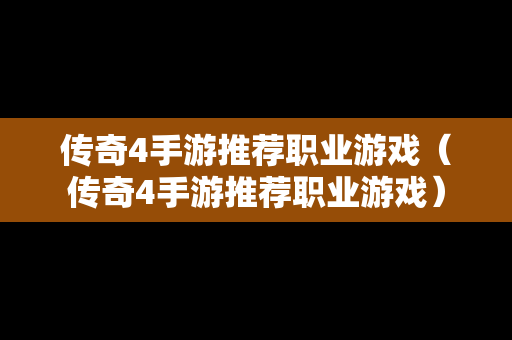 传奇4手游推荐职业游戏（传奇4手游推荐职业游戏）